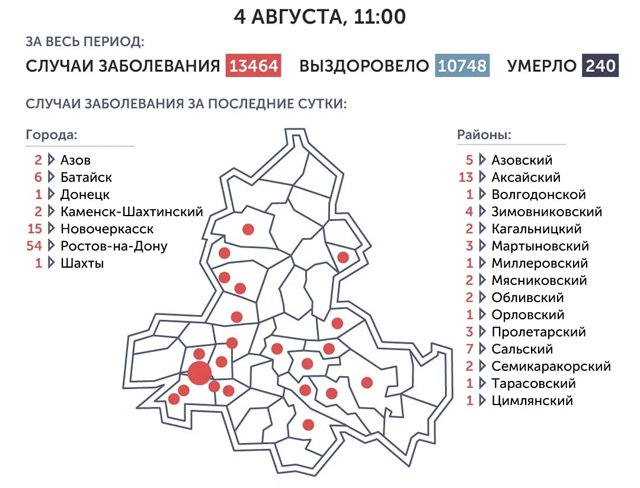 4 АВГУСТА, 11:00

ЗА ВЕСЬ ПЕРИОД:

СЛУЧАИ ЗАБОЛЕВАНИЯ 13464 ВЫЗДОРОВЕЛО 10748 УМЕРЛО 240

СЛУЧАИ ЗАБОЛЕВАНИЯ ЗА ПОСЛЕДНИЕ СУТКИ:

Города:
2 Азов
6 Батайск
1 Донецк
2 Каменск-Шахтинский
15 Новочеркасск
54 Ростов-на-Дону
1 Шахты

Районы:
5 Азовский
13 Аксайский
1 Волгодонской
4 Зимовниковский
2 Кагальницкий
3 Мартыновский
1 Миллеровский
2 Мясниковский
2 Обливский
1 Орловский
3 Пролетарский
7 Сальский
2 Семикаракорский
1 Тарасовский
1 Цимлянский